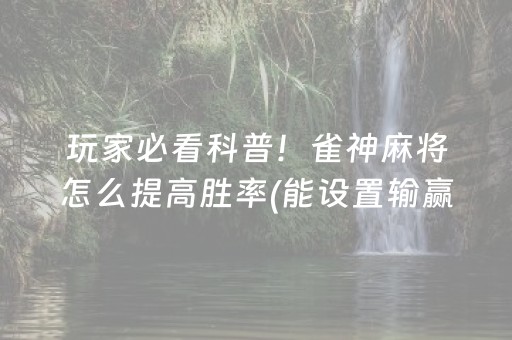 玩家必看科普！雀神麻将怎么提高胜率(能设置输赢